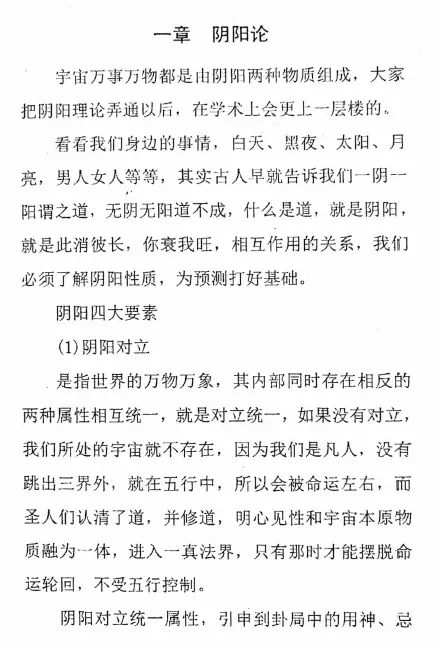 一章　阴阳论

宇宙万事万物都是由阴阳两种物质组成，大家把阴阳理论弄通以后，在学术上会更上一层楼的。

看看我们身边的事情，白天、黑夜、太阳、月亮，男人女人等等，其实古人早就告诉我们一阴一阳谓之道，无阴无阳道不成，什么是道，就是阴阳，就是此消彼长，你衰我旺，相互作用的关系，我们必须了解阴阳性质，为预测打好基础。

阴阳四大要素

(1)阴阳对立

是指世界的万物万象，其内部同时存在相反的两种属性相互统一，就是对立统一，如果没有对立，我们所处的宇宙就不存在，因为我们是凡人，没有跳出三界外，就在五行中，所以会被命运左右，而圣人们认清了道，并修道，明心见性和宇宙本原物质融为一体，进入一真法界，只有那时才能摆脱命运轮回，不受五行控制。

阴阳对立统一属性，引申到卦局中的用神、忌